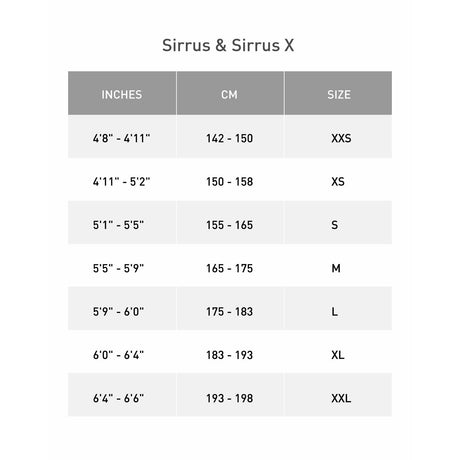 Sirrus & Sirrus X

| INCHES | CM | SIZE |
|---|---|---|
| 4'8" - 4'11" | 142 - 150 | XXS |
| 4'11" - 5'2" | 150 - 158 | XS |
| 5'1" - 5'5" | 155 - 165 | S |
| 5'5" - 5'9" | 165 - 175 | M |
| 5'9" - 6'0" | 175 - 183 | L |
| 6'0" - 6'4" | 183 - 193 | XL |
| 6'4" - 6'6" | 193 - 198 | XXL |